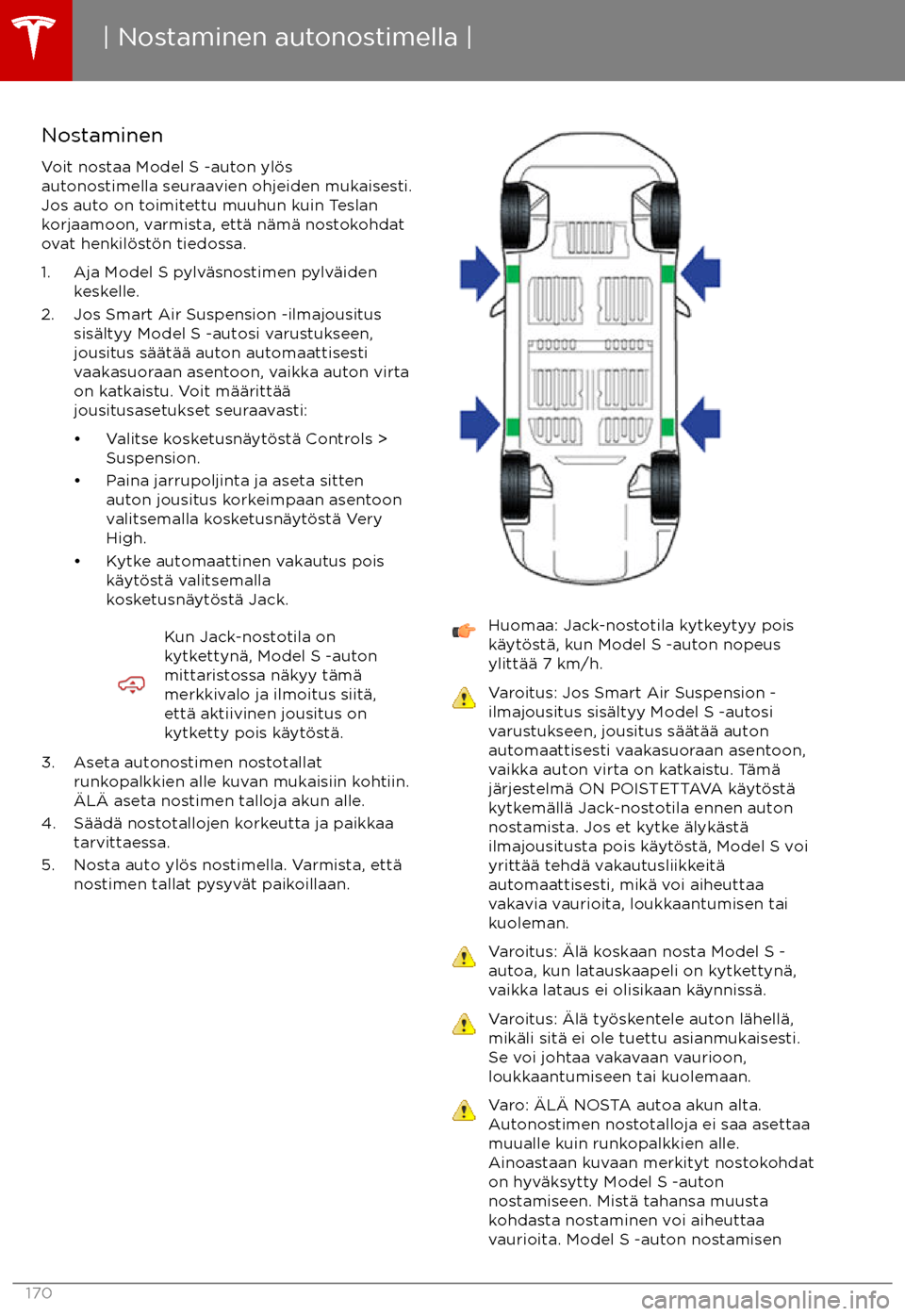 | Nostaminen autonostimella |

Nostaminen

Voit nostaa Model S -auton ylös autonostimella seuraavien ohjeiden mukaisesti. Jos auto on toimitettu muuhun kuin Teslan korjaamoon, varmista, että nämä nostokohdat ovat henkilöstön tiedossa.

1. Aja Model S pylväsnostimen pylväiden keskelle.
2. Jos Smart Air Suspension -ilmajousitus sisältyy Model S -autosi varustukseen, jousitus säätää auton automaattisesti vaakasuoraan asentoon, vaikka auton virta on katkaistu. Voit määrittää jousitusasetukset seuraavasti:
• Valitse kosketusnäytöstä Controls > Suspension.
• Paina jarrupoljinta ja aseta sitten auton jousitus korkeimpaan asentoon valitsemalla kosketusnäytöstä Very High.
• Kytke automaattinen vakautus pois käytöstä valitsemalla kosketusnäytöstä Jack.

Kun Jack-nostotila on kytkettynä, Model S -auton mittaristossa näkyy tämä merkkivalo ja ilmoitus siitä, että aktiivinen jousitus on kytketty pois käytöstä.

3. Aseta autonostimen nostotallat runkopalkkien alle kuvan mukaisiin kohtiin. ÄLÄ aseta nostimen talloja akun alle.
4. Säädä nostotallojen korkeutta ja paikkaa tarvittaessa.
5. Nosta auto ylös nostimella. Varmista, että nostimen tallat pysyvät paikoillaan.

Huomaa: Jack-nostotila kytkeytyy pois käytöstä, kun Model S -auton nopeus ylittää 7 km/h.

Varoitus: Jos Smart Air Suspension -ilmajousitus sisältyy Model S -autosi varustukseen, jousitus säätää auton automaattisesti vaakasuoraan asentoon, vaikka auton virta on katkaistu. Tämä järjestelmä ON POISTETTAVA käytöstä kytkemällä Jack-nostotila ennen auton nostamista. Jos et kytke älykästä ilmajousitusta pois käytöstä, Model S voi yrittää tehdä vakautusliikkeitä automaattisesti, mikä voi aiheuttaa vakavia vaurioita, loukkaantumisen tai kuoleman.

Varoitus: Älä koskaan nosta Model S -autoa, kun latauskaapeli on kytkettynä, vaikka lataus ei olisikaan käynnissä.

Varoitus: Älä työskentele auton lähellä, mikäli sitä ei ole tuettu asianmukaisesti. Se voi johtaa vakavaan vaurioon, loukkaantumiseen tai kuolemaan.

Varo: ÄLÄ NOSTA autoa akun alta. Autonostimen nostotalloja ei saa asettaa muualle kuin runkopalkkien alle. Ainoastaan kuvaan merkityt nostokohdat on hyväksytty Model S -auton nostamiseen. Mistä tahansa muusta kohdasta nostaminen voi aiheuttaa vaurioita. Model S -auton nostamisen

170

carmanualsonline.info